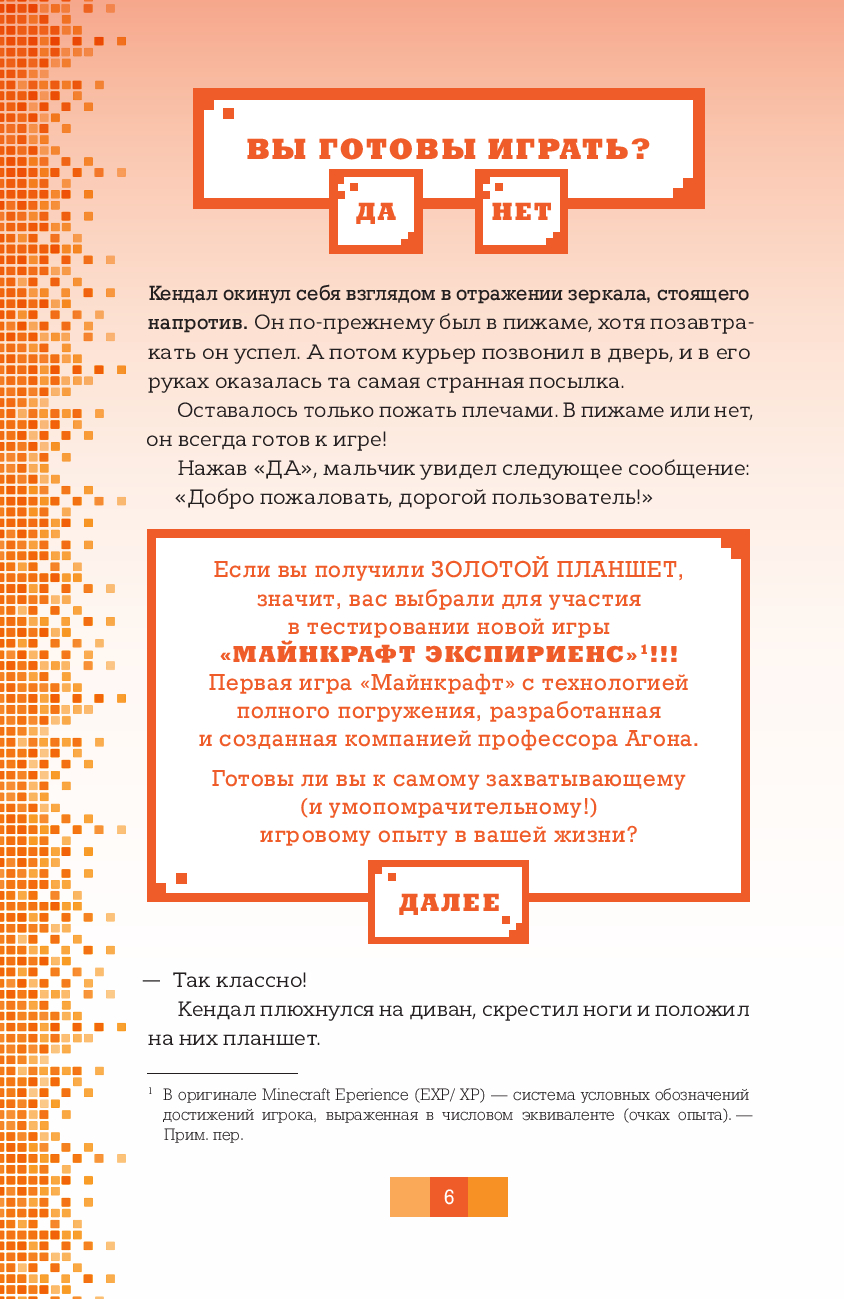 ВЫ ГОТОВЫ ИГРАТЬ?

ДА

НЕТ

Кендал окинул себя взглядом в отражении зеркала, стоящего напротив. Он по-прежнему был в пижаме, хотя позавтракать он успел. А потом курьер позвонил в дверь, и в его руках оказалась та самая странная посылка.

Оставалось только пожать плечами. В пижаме или нет, он всегда готов к игре!

Нажав «ДА», мальчик увидел следующее сообщение: «Добро пожаловать, дорогой пользователь!»

Если вы получили ЗОЛОТОЙ ПЛАНШЕТ, значит, вас выбрали для участия в тестировании новой игры «МАЙНКРАФТ ЭКСПИРИЕНС»$^1$!!! Первая игра «Майнкрафт» с технологией полного погружения, разработанная и созданная компанией профессора Агона.

Готовы ли вы к самому захватывающему (и умопомрачительному!) игровому опыту в вашей жизни?

ДАЛЕЕ

— Так классно!

Кендал плюхнулся на диван, скрестил ноги и положил на них планшет.

$^1$ В оригинале Minecraft Eperience (EXP/ XP) — система условных обозначений достижений игрока, выраженная в числовом эквиваленте (очках опыта). — Прим. пер.

6